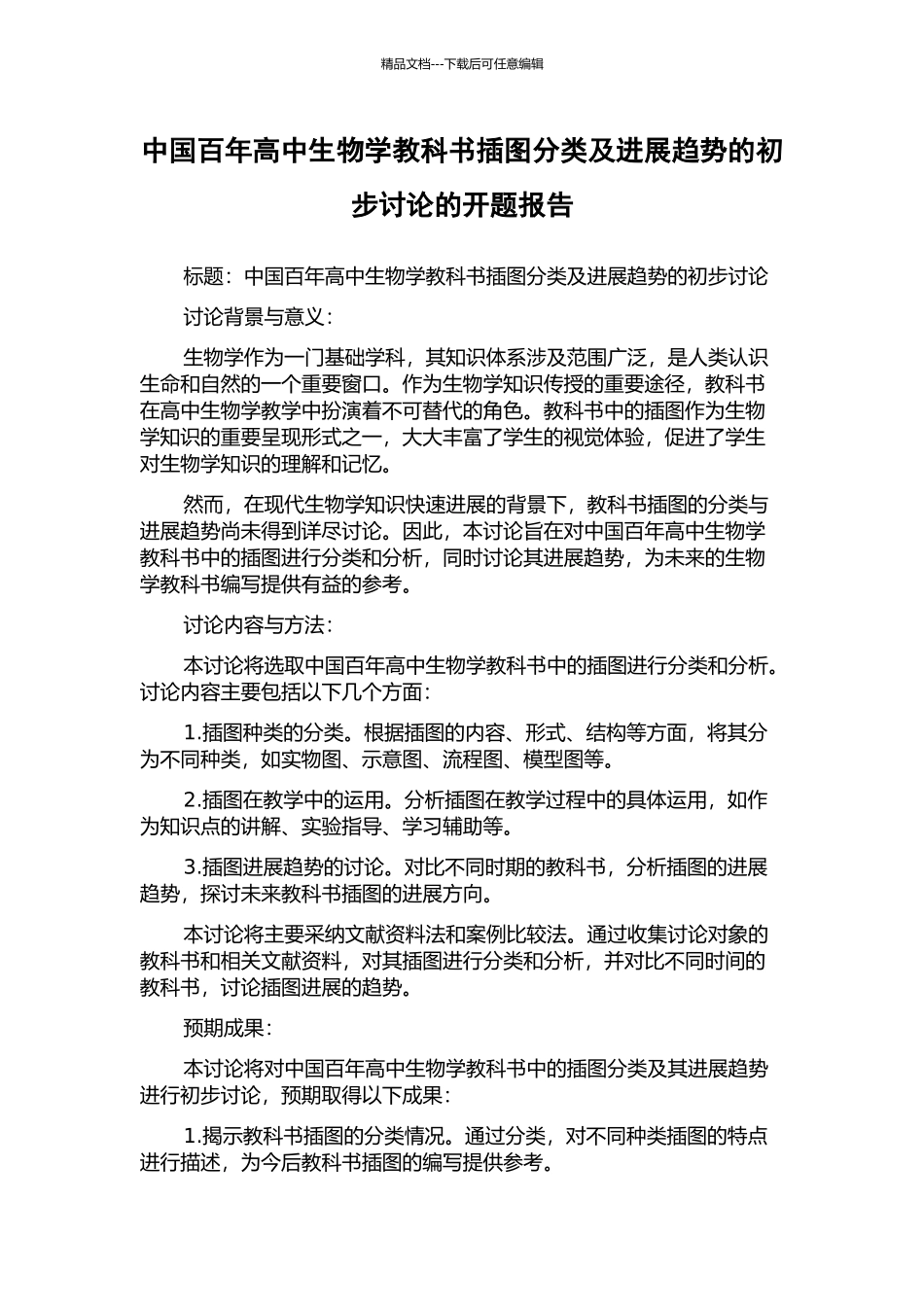 精品文档---下载后可任意编辑

中国百年高中生物学教科书插图分类及进展趋势的初步讨论的开题报告

标题：中国百年高中生物学教科书插图分类及进展趋势的初步讨论

讨论背景与意义：

生物学作为一门基础学科，其知识体系涉及范围广泛，是人类认识生命和自然的一个重要窗口。作为生物学知识传授的重要途径，教科书在高中生物学教学中扮演着不可替代的角色。教科书中的插图作为生物学知识的重要呈现形式之一，大大丰富了学生的视觉体验，促进了学生对生物学知识的理解和记忆。

然而，在现代生物学知识快速进展的背景下，教科书插图的分类与进展趋势尚未得到详尽讨论。因此，本讨论旨在对中国百年高中生物学教科书中的插图进行分类和分析，同时讨论其进展趋势，为未来的生物学教科书编写提供有益的参考。

讨论内容与方法：

本讨论将选取中国百年高中生物学教科书中的插图进行分类和分析。讨论内容主要包括以下几个方面：

1.插图种类的分类。根据插图的内容、形式、结构等方面，将其分为不同种类，如实物图、示意图、流程图、模型图等。

2.插图在教学中的运用。分析插图在教学过程中的具体运用，如作为知识点的讲解、实验指导、学习辅助等。

3.插图进展趋势的讨论。对比不同时期的教科书，分析插图的进展趋势，探讨未来教科书插图的进展方向。

本讨论将主要采纳文献资料法和案例比较法。通过收集讨论对象的教科书和相关文献资料，对其插图进行分类和分析，并对比不同时间的教科书，讨论插图进展的趋势。

预期成果：

本讨论将对中国百年高中生物学教科书中的插图分类及其进展趋势进行初步讨论，预期取得以下成果：

1.揭示教科书插图的分类情况。通过分类，对不同种类插图的特点进行描述，为今后教科书插图的编写提供参考。